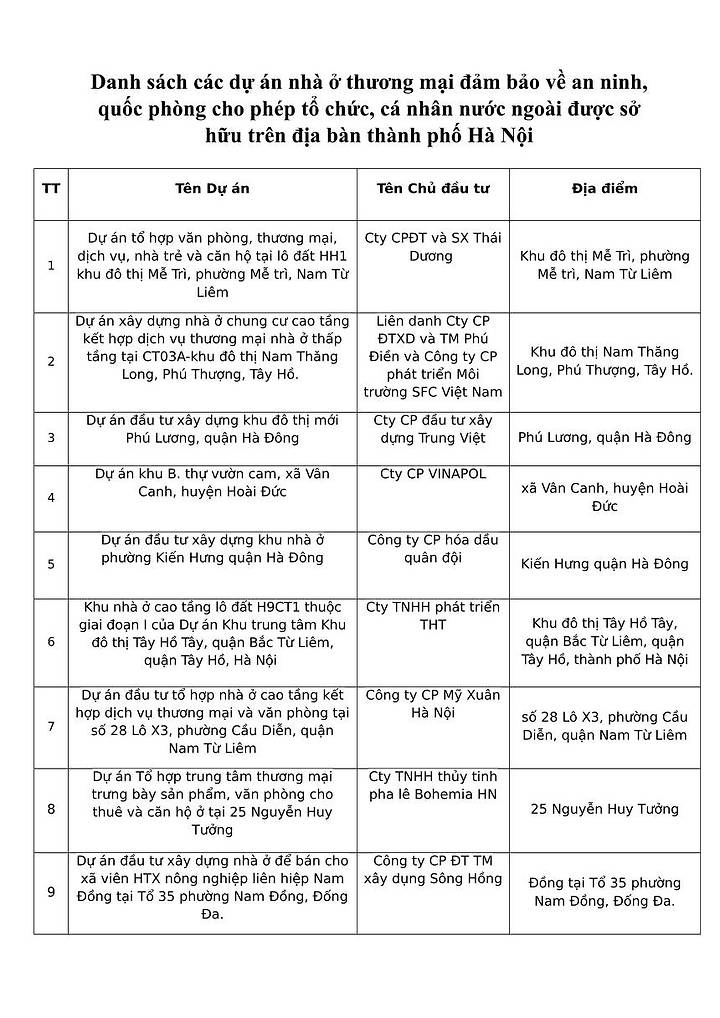 Danh sách các dự án nhà ở thương mại đảm bảo về an ninh, quốc phòng cho phép tổ chức, cá nhân nước ngoài được sở hữu trên địa bàn thành phố Hà Nội

| TT | Tên Dự án | Tên Chủ đầu tư | Địa điểm |
|---|---|---|---|
| 1 | Dự án tổ hợp văn phòng, thương mại, dịch vụ, nhà trẻ và căn hộ tại lô đất HH1 khu đô thị Mễ Trì, phường Mễ trì, Nam Từ Liêm | Cty CPĐT và SX Thái Dương | Khu đô thị Mễ Trì, phường Mễ trì, Nam Từ Liêm |
| 2 | Dự án xây dựng nhà ở chung cư cao tầng kết hợp dịch vụ thương mại nhà ở thấp tầng tại CT03A-khu đô thị Nam Thăng Long, Phú Thượng, Tây Hồ. | Liên danh Cty CP ĐTXD và TM Phú Điền và Công ty CP phát triển Môi trường SFC Việt Nam | Khu đô thị Nam Thăng Long, Phú Thượng, Tây Hồ. |
| 3 | Dự án đầu tư xây dựng khu đô thị mới Phú Lương, quận Hà Đông | Cty CP đầu tư xây dựng Trung Việt | Phú Lương, quận Hà Đông |
| 4 | Dự án khu B. thự vườn cam, xã Vân Canh, huyện Hoài Đức | Cty CP VINAPOL | xã Vân Canh, huyện Hoài Đức |
| 5 | Dự án đầu tư xây dựng khu nhà ở phường Kiến Hưng quận Hà Đông | Công ty CP hóa dầu quân đội | Kiến Hưng quận Hà Đông |
| 6 | Khu nhà ở cao tầng lô đất H9CT1 thuộc giai đoạn I của Dự án Khu trung tâm Khu đô thị Tây Hồ Tây, quận Bắc Từ Liêm, quận Tây Hồ, Hà Nội | Cty TNHH phát triển THT | Khu đô thị Tây Hồ Tây, quận Bắc Từ Liêm, quận Tây Hồ, thành phố Hà Nội |
| 7 | Dự án đầu tư tổ hợp nhà ở cao tầng kết hợp dịch vụ thương mại và văn phòng tại số 28 Lô X3, phường Cầu Diễn, quận Nam Từ Liêm | Công ty CP Mỹ Xuân Hà Nội | số 28 Lô X3, phường Cầu Diễn, quận Nam Từ Liêm |
| 8 | Dự án Tổ hợp trung tâm thương mại trưng bày sản phẩm, văn phòng cho thuê và căn hộ ở tại 25 Nguyễn Huy Tưởng | Cty TNHH thủy tinh pha lê Bohemia HN | 25 Nguyễn Huy Tưởng |
| 9 | Dự án đầu tư xây dựng nhà ở để bán cho xã viên HTX nông nghiệp liên hiệp Nam Đồng tại Tổ 35 phường Nam Đồng, Đống Đa. | Công ty CP ĐT TM xây dựng Sông Hồng | Đồng tại Tổ 35 phường Nam Đồng, Đống Đa. |